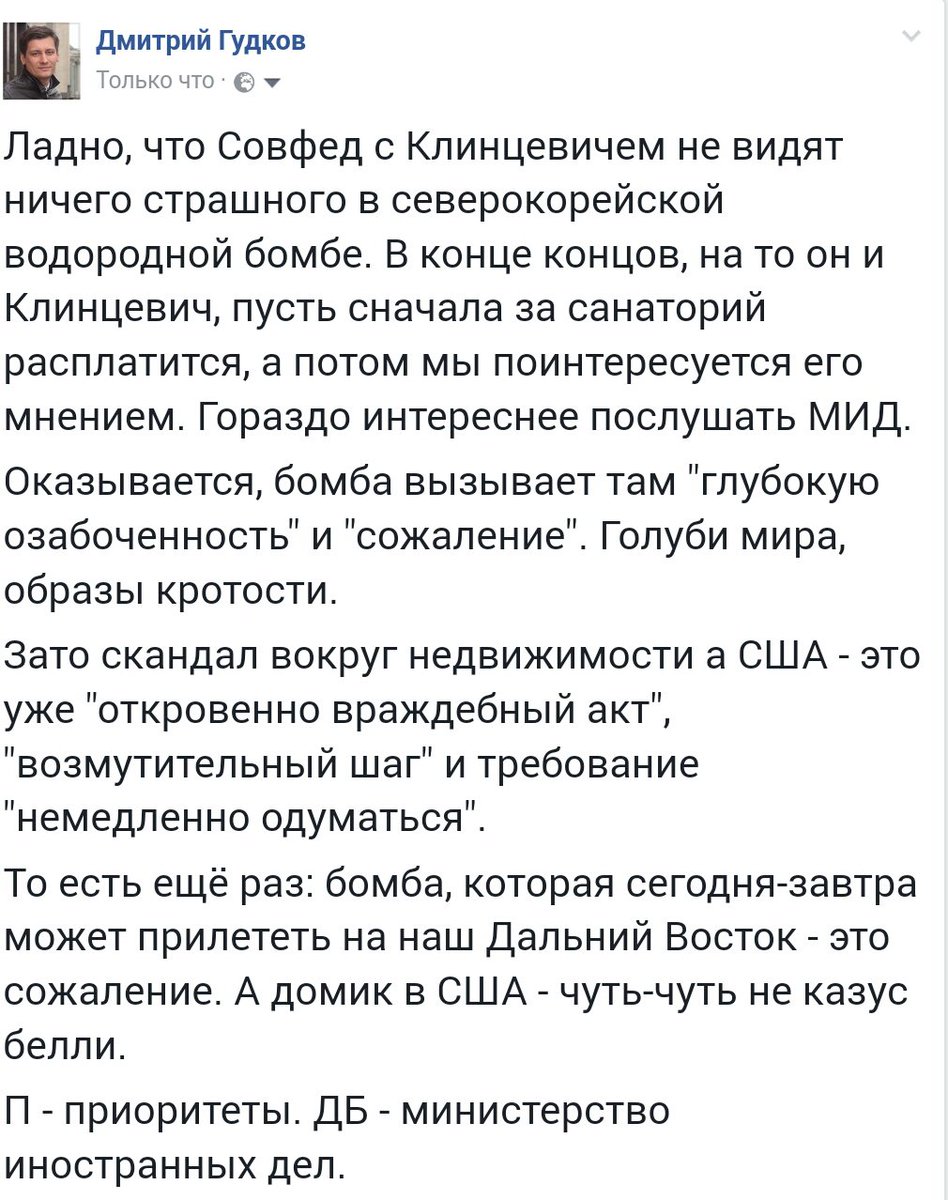 Дмитрий Гудков
Только что ·

Ладно, что Совфед с Клинцевичем не видят ничего страшного в северокорейской водородной бомбе. В конце концов, на то он и Клинцевич, пусть сначала за санаторий расплатится, а потом мы поинтересуется его мнением. Гораздо интереснее послушать МИД.

Оказывается, бомба вызывает там "глубокую озабоченность" и "сожаление". Голуби мира, образы кротости.

Зато скандал вокруг недвижимости а США - это уже "откровенно враждебный акт", "возмутительный шаг" и требование "немедленно одуматься".

То есть ещё раз: бомба, которая сегодня-завтра может прилететь на наш Дальний Восток - это сожаление. А домик в США - чуть-чуть не казус белли.

П - приоритеты. ДБ - министерство иностранных дел.